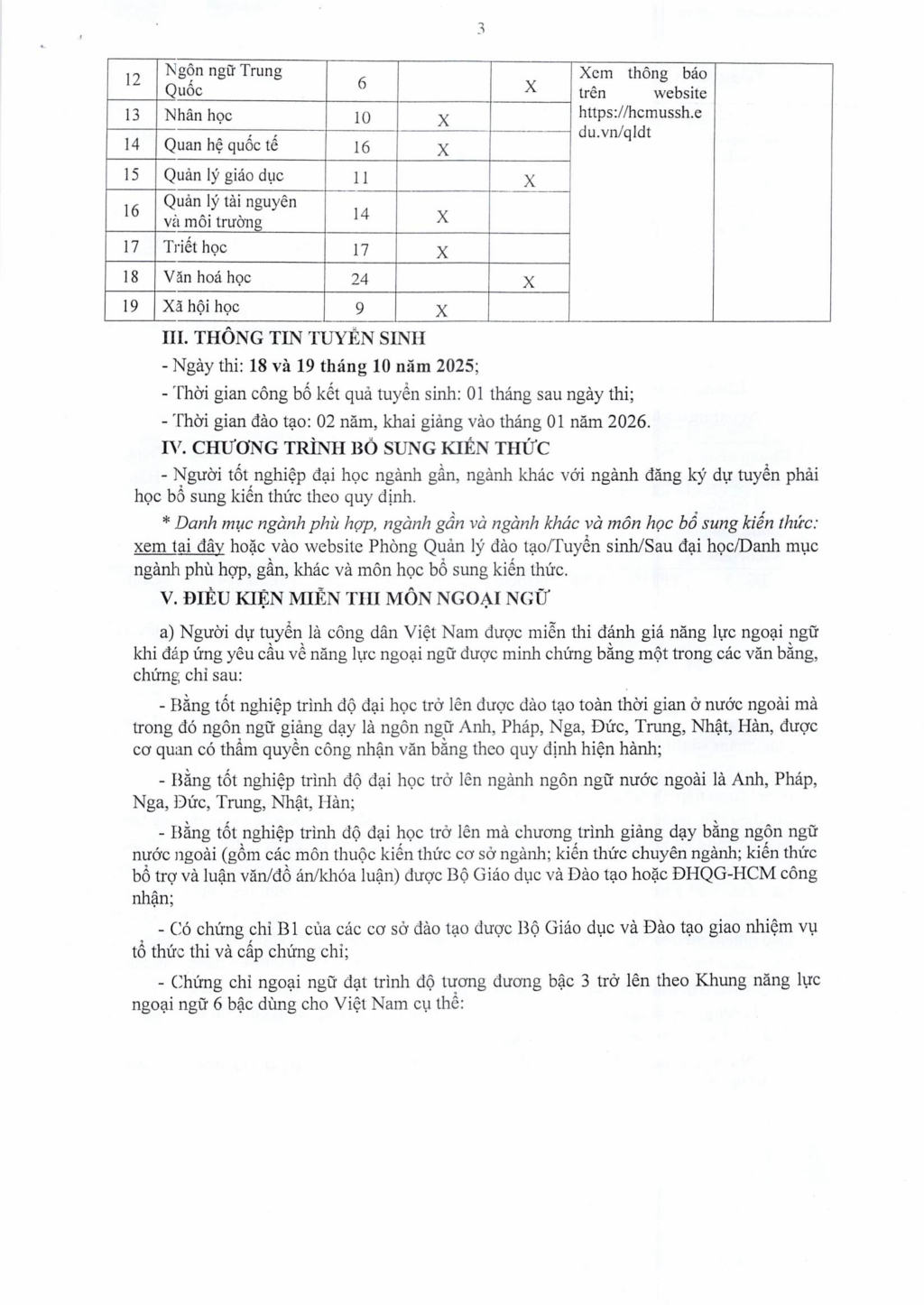 3

| 12 | Ngôn ngữ Trung Quốc | 6 | | X | Xem thông báo trên website https://hcmussh.edu.vn/qldt | |
|---|---|---|---|---|---|---|
| 13 | Nhân học | 10 | X | | | |
| 14 | Quan hệ quốc tế | 16 | X | | | |
| 15 | Quản lý giáo dục | 11 | | X | | |
| 16 | Quản lý tài nguyên và môi trường | 14 | X | | | |
| 17 | Triết học | 17 | X | | | |
| 18 | Văn hoá học | 24 | | X | | |
| 19 | Xã hội học | 9 | X | | | |

III. THÔNG TIN TUYỂN SINH

- Ngày thi: 18 và 19 tháng 10 năm 2025;

- Thời gian công bố kết quả tuyển sinh: 01 tháng sau ngày thi;

- Thời gian đào tạo: 02 năm, khai giảng vào tháng 01 năm 2026.

IV. CHƯƠNG TRÌNH BỔ SUNG KIẾN THỨC

- Người tốt nghiệp đại học ngành gần, ngành khác với ngành đăng ký dự tuyển phải học bổ sung kiến thức theo quy định.

* Danh mục ngành phù hợp, ngành gần và ngành khác và môn học bổ sung kiến thức: xem tại đây hoặc vào website Phòng Quản lý đào tạo/Tuyển sinh/Sau đại học/Danh mục ngành phù hợp, gần, khác và môn học bổ sung kiến thức.

V. ĐIỀU KIỆN MIỄN THI MÔN NGOẠI NGỮ

a) Người dự tuyển là công dân Việt Nam được miễn thi đánh giá năng lực ngoại ngữ khi đáp ứng yêu cầu về năng lực ngoại ngữ được minh chứng bằng một trong các văn bằng, chứng chỉ sau:

- Bằng tốt nghiệp trình độ đại học trở lên được đào tạo toàn thời gian ở nước ngoài mà trong đó ngôn ngữ giảng dạy là ngôn ngữ Anh, Pháp, Nga, Đức, Trung, Nhật, Hàn, được cơ quan có thẩm quyền công nhận văn bằng theo quy định hiện hành;

- Bằng tốt nghiệp trình độ đại học trở lên ngành ngôn ngữ nước ngoài là Anh, Pháp, Nga, Đức, Trung, Nhật, Hàn;

- Bằng tốt nghiệp trình độ đại học trở lên mà chương trình giảng dạy bằng ngôn ngữ nước ngoài (gồm các môn thuộc kiến thức cơ sở ngành; kiến thức chuyên ngành; kiến thức bổ trợ và luận văn/đồ án/khóa luận) được Bộ Giáo dục và Đào tạo hoặc ĐHQG-HCM công nhận;

- Có chứng chỉ B1 của các cơ sở đào tạo được Bộ Giáo dục và Đào tạo giao nhiệm vụ tổ thức thi và cấp chứng chỉ;

- Chứng chỉ ngoại ngữ đạt trình độ tương đương bậc 3 trở lên theo Khung năng lực ngoại ngữ 6 bậc dùng cho Việt Nam cụ thể: